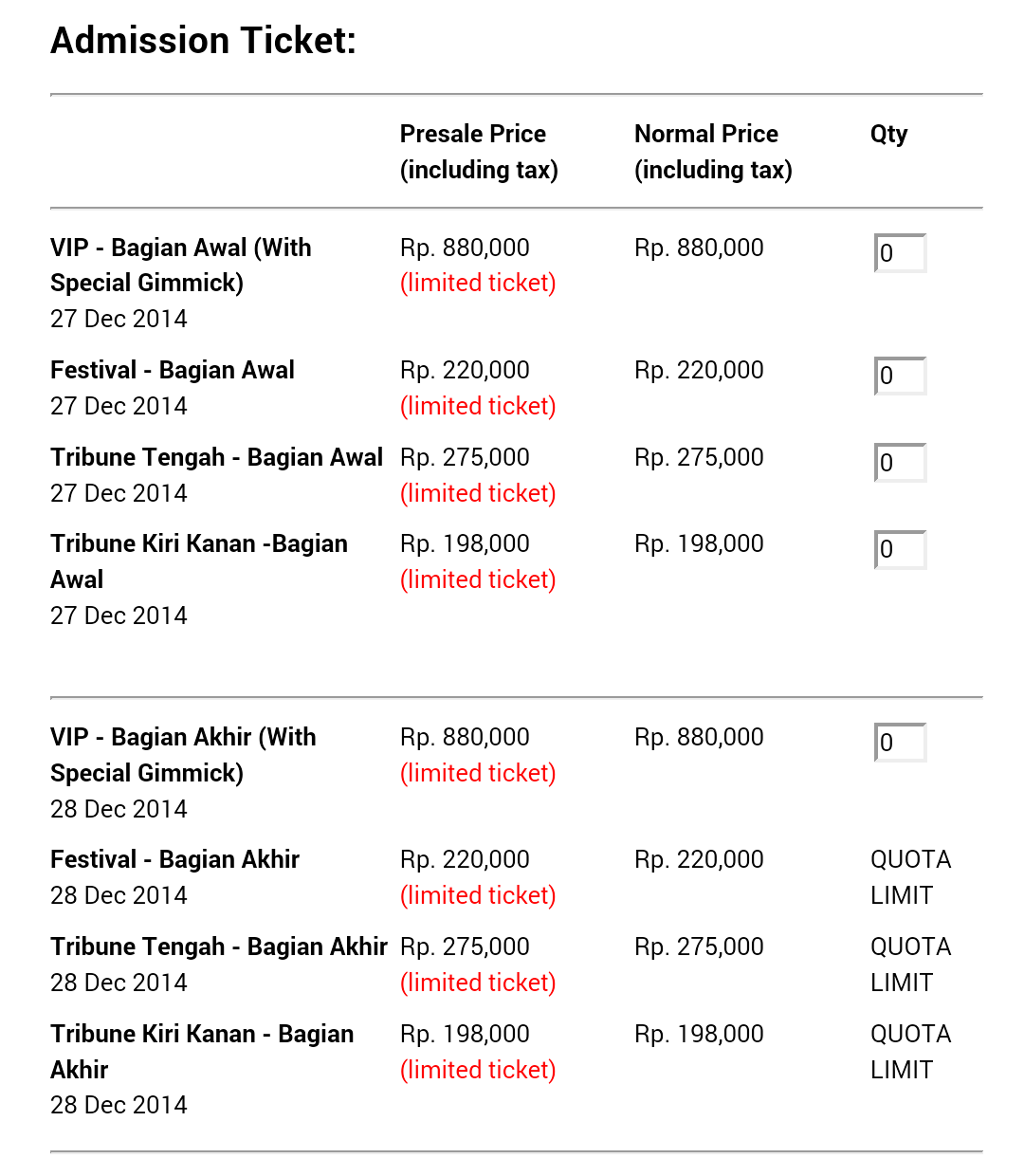 Admission Ticket:

| | Presale Price (including tax) | Normal Price (including tax) | Qty |
|---|---|---|---|
| VIP - Bagian Awal (With Special Gimmick) 27 Dec 2014 | Rp. 880,000 (limited ticket) | Rp. 880,000 | 0 |
| Festival - Bagian Awal 27 Dec 2014 | Rp. 220,000 (limited ticket) | Rp. 220,000 | 0 |
| Tribune Tengah - Bagian Awal 27 Dec 2014 | Rp. 275,000 (limited ticket) | Rp. 275,000 | 0 |
| Tribune Kiri Kanan -Bagian Awal 27 Dec 2014 | Rp. 198,000 (limited ticket) | Rp. 198,000 | 0 |
| VIP - Bagian Akhir (With Special Gimmick) 28 Dec 2014 | Rp. 880,000 (limited ticket) | Rp. 880,000 | 0 |
| Festival - Bagian Akhir 28 Dec 2014 | Rp. 220,000 (limited ticket) | Rp. 220,000 | QUOTA LIMIT |
| Tribune Tengah - Bagian Akhir 28 Dec 2014 | Rp. 275,000 (limited ticket) | Rp. 275,000 | QUOTA LIMIT |
| Tribune Kiri Kanan - Bagian Akhir 28 Dec 2014 | Rp. 198,000 (limited ticket) | Rp. 198,000 | QUOTA LIMIT |